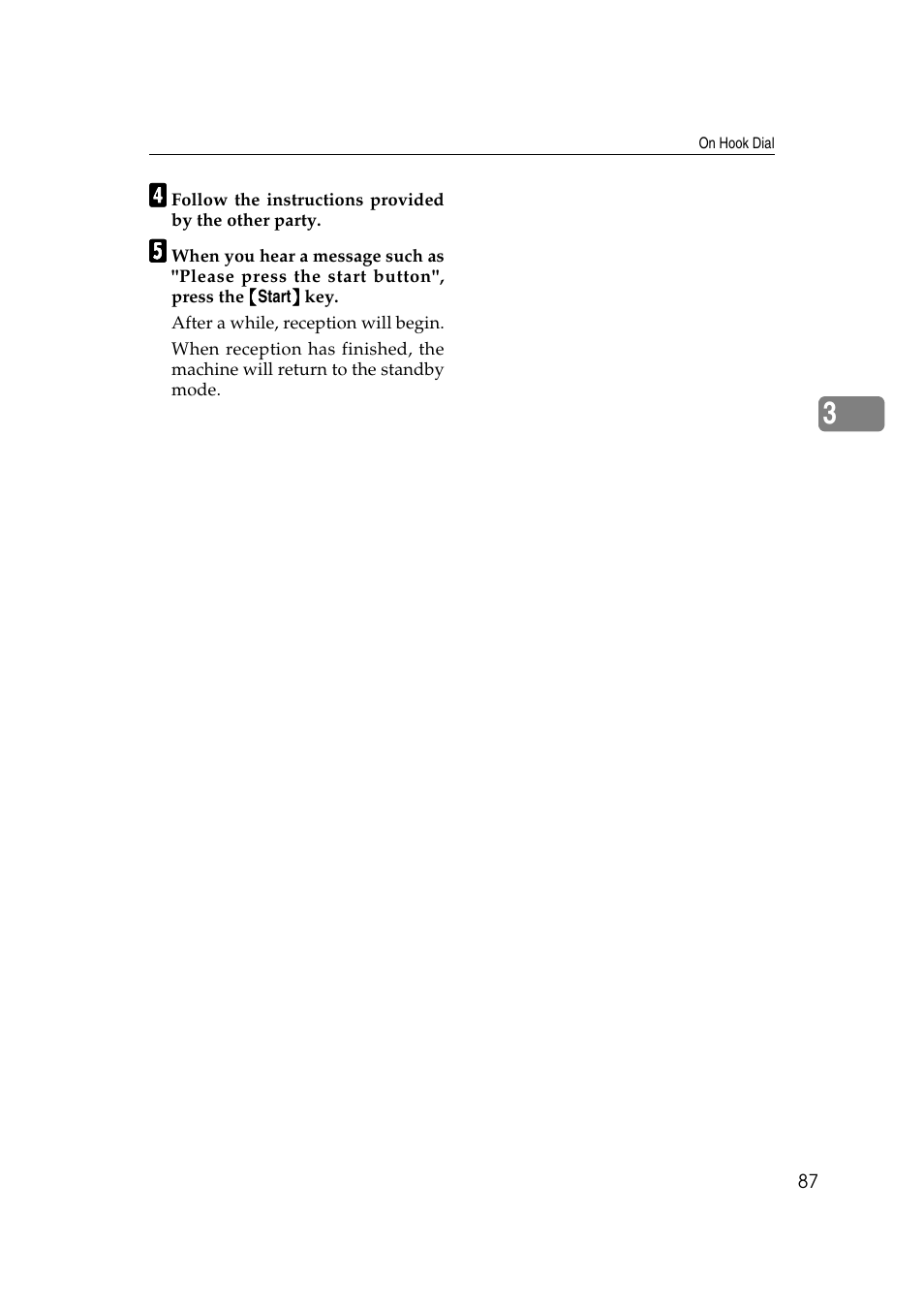 On Hook Dial

4 Follow the instructions provided by the other party.

5 When you hear a message such as "Please press the start button", press the 【Start】 key.

After a while, reception will begin.

When reception has finished, the machine will return to the standby mode.

3

87